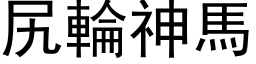 尻輪神馬